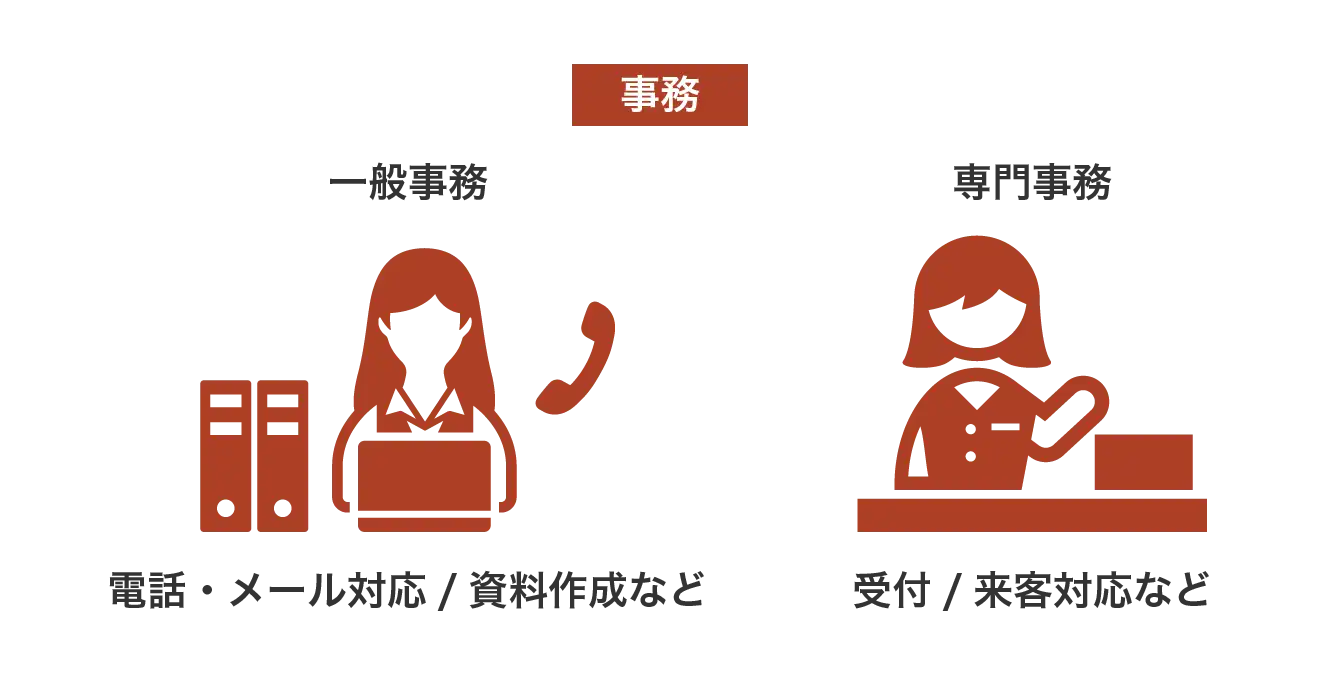 事務

一般事務

電話・メール対応 / 資料作成など

専門事務

受付 / 来客対応など